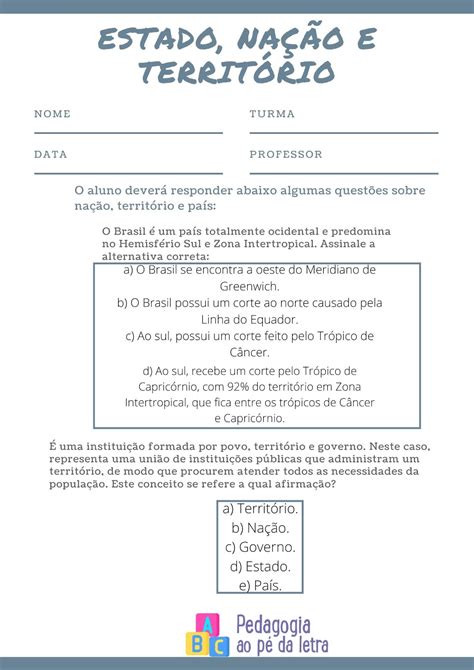 ESTADO, NAÇÃO E TERRITÓRIO

NOME

TURMA

DATA

PROFESSOR

O aluno deverá responder abaixo algumas questões sobre nação, território e país:

O Brasil é um país totalmente ocidental e predomina no Hemisfério Sul e Zona Intertropical. Assinale a alternativa correta:

a) O Brasil se encontra a oeste do Meridiano de Greenwich.
b) O Brasil possui um corte ao norte causado pela Linha do Equador.
c) Ao sul, possui um corte feito pelo Trópico de Câncer.
d) Ao sul, recebe um corte pelo Trópico de Capricórnio, com 92% do território em Zona Intertropical, que fica entre os trópicos de Câncer e Capricórnio.

É uma instituição formada por povo, território e governo. Neste caso, representa uma união de instituições públicas que administram um território, de modo que procurem atender todos as necessidades da população. Este conceito se refere a qual afirmação?

a) Território.
b) Nação.
c) Governo.
d) Estado.
e) País.

A B C Pedagogia ao pé da letra